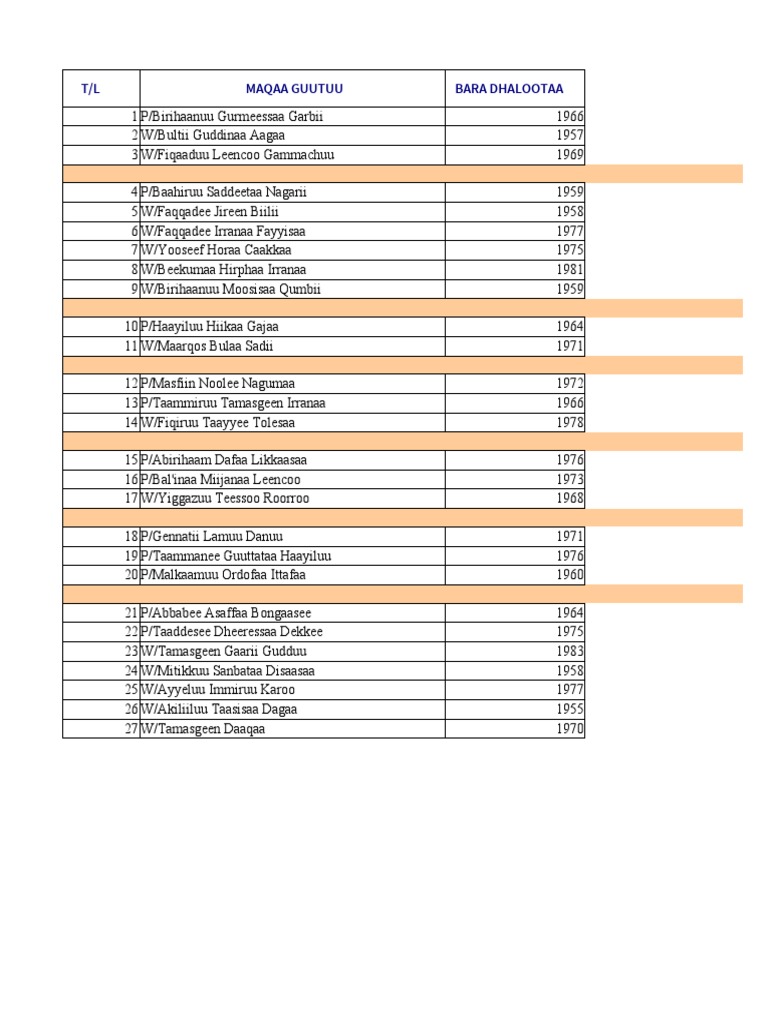 | T/L | MAQAA GUUTUU | BARA DHALOOTAA |
|---|---|---|
| 1 | P/Birihaanuu Gurmeessaa Garbii | 1966 |
| 2 | W/Bultii Guddinaa Aagaa | 1957 |
| 3 | W/Fiqaaduu Leencoo Gammachuu | 1969 |
| | | |
| 4 | P/Baahiruu Saddeetaa Nagarii | 1959 |
| 5 | W/Faqqadee Jireen Biilii | 1958 |
| 6 | W/Faqqadee Irranaa Fayyisaa | 1977 |
| 7 | W/Yooseef Horaa Caakkaa | 1975 |
| 8 | W/Beekumaa Hirphaa Irranaa | 1981 |
| 9 | W/Birihaanuu Moosisaa Qumbii | 1959 |
| | | |
| 10 | P/Haayiluu Hiikaa Gajaa | 1964 |
| 11 | W/Maarqos Bulaa Sadii | 1971 |
| | | |
| 12 | P/Masfiin Noolee Nagumaa | 1972 |
| 13 | P/Taammiruu Tamasgeen Irranaa | 1966 |
| 14 | W/Fiqiruu Taayyee Tolesaa | 1978 |
| | | |
| 15 | P/Abirihaam Dafaa Likkaasaa | 1976 |
| 16 | P/Bal'inaa Miijanaa Leencoo | 1973 |
| 17 | W/Yiggazuu Teessoo Roorroo | 1968 |
| | | |
| 18 | P/Gennatii Lamuu Danuu | 1971 |
| 19 | P/Taammanee Guuttataa Haayiluu | 1976 |
| 20 | P/Malkaamuu Ordofaa Ittafaa | 1960 |
| | | |
| 21 | P/Abbabee Asaffaa Bongaasee | 1964 |
| 22 | P/Taaddesee Dheeressaa Dekkee | 1975 |
| 23 | W/Tamasgeen Gaarii Gudduu | 1983 |
| 24 | W/Mitikkuu Sanbataa Disaasaa | 1958 |
| 25 | W/Ayyeluu Immiruu Karoo | 1977 |
| 26 | W/Akiliiluu Taasisaa Dagaa | 1955 |
| 27 | W/Tamasgeen Daaqaa | 1970 |